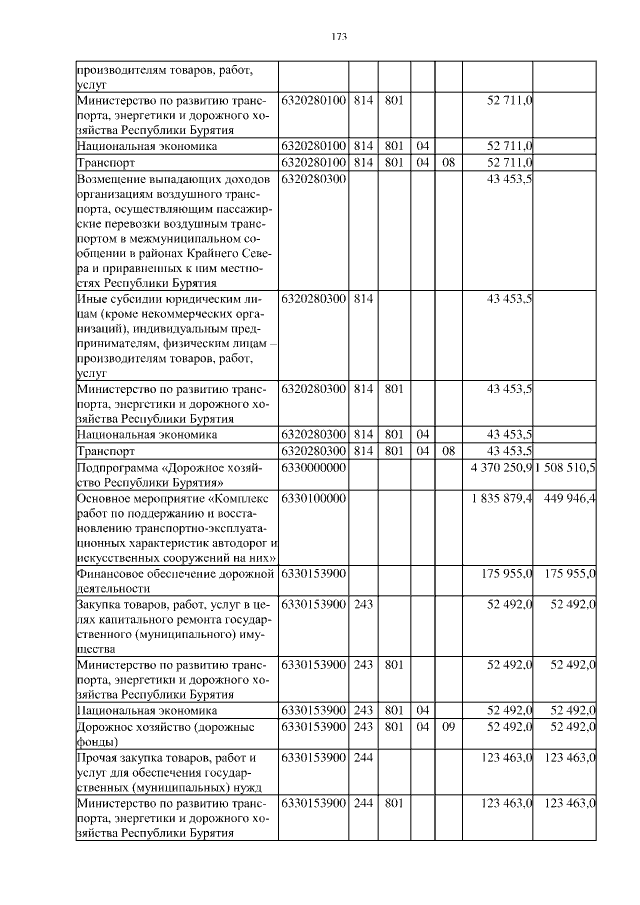 173

| | | | | | | | |
|---|---|---|---|---|---|---|---|
| производителям товаров, работ, услуг | | | | | | | |
| Министерство по развитию транспорта, энергетики и дорожного хозяйства Республики Бурятия | 6320280100 | 814 | 801 | | | 52 711,0 | |
| Национальная экономика | 6320280100 | 814 | 801 | 04 | | 52 711,0 | |
| Транспорт | 6320280100 | 814 | 801 | 04 | 08 | 52 711,0 | |
| Возмещение выпадающих доходов организациям воздушного транспорта, осуществляющим пассажирские перевозки воздушным транспортом в межмуниципальном сообщении в районах Крайнего Севера и приравненных к ним местностях Республики Бурятия | 6320280300 | | | | | 43 453,5 | |
| Иные субсидии юридическим лицам (кроме некоммерческих организаций), индивидуальным предпринимателям, физическим лицам – производителям товаров, работ, услуг | 6320280300 | 814 | | | | 43 453,5 | |
| Министерство по развитию транспорта, энергетики и дорожного хозяйства Республики Бурятия | 6320280300 | 814 | 801 | | | 43 453,5 | |
| Национальная экономика | 6320280300 | 814 | 801 | 04 | | 43 453,5 | |
| Транспорт | 6320280300 | 814 | 801 | 04 | 08 | 43 453,5 | |
| Подпрограмма «Дорожное хозяйство Республики Бурятия» | 6330000000 | | | | | 4 370 250,9 | 1 508 510,5 |
| Основное мероприятие «Комплекс работ по поддержанию и восстановлению транспортно-эксплуатационных характеристик автодорог и искусственных сооружений на них» | 6330100000 | | | | | 1 835 879,4 | 449 946,4 |
| Финансовое обеспечение дорожной деятельности | 6330153900 | | | | | 175 955,0 | 175 955,0 |
| Закупка товаров, работ, услуг в целях капитального ремонта государственного (муниципального) имущества | 6330153900 | 243 | | | | 52 492,0 | 52 492,0 |
| Министерство по развитию транспорта, энергетики и дорожного хозяйства Республики Бурятия | 6330153900 | 243 | 801 | | | 52 492,0 | 52 492,0 |
| Национальная экономика | 6330153900 | 243 | 801 | 04 | | 52 492,0 | 52 492,0 |
| Дорожное хозяйство (дорожные фонды) | 6330153900 | 243 | 801 | 04 | 09 | 52 492,0 | 52 492,0 |
| Прочая закупка товаров, работ и услуг для обеспечения государственных (муниципальных) нужд | 6330153900 | 244 | | | | 123 463,0 | 123 463,0 |
| Министерство по развитию транспорта, энергетики и дорожного хозяйства Республики Бурятия | 6330153900 | 244 | 801 | | | 123 463,0 | 123 463,0 |